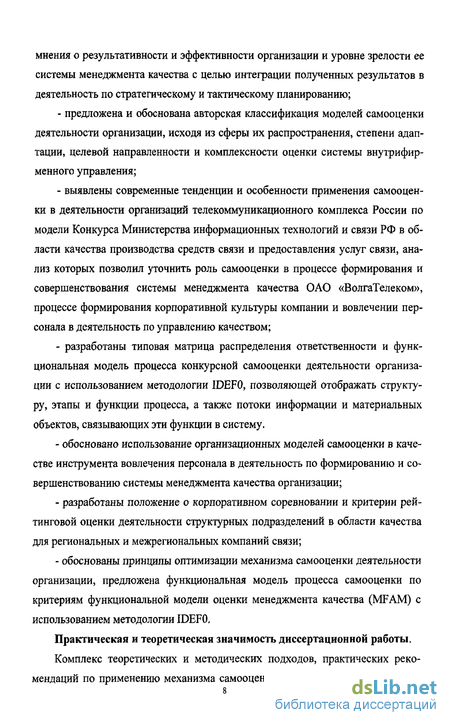 мнения о результативности и эффективности организации и уровне зрелости ее системы менеджмента качества с целью интеграции полученных результатов в деятельность по стратегическому и тактическому планированию;

- предложена и обоснована авторская классификация моделей самооценки деятельности организации, исходя из сферы их распространения, степени адаптации, целевой направленности и комплексности оценки системы внутрифирменного управления;

- выявлены современные тенденции и особенности применения самооценки в деятельности организаций телекоммуникационного комплекса России по модели Конкурса Министерства информационных технологий и связи РФ в области качества производства средств связи и предоставления услуг связи, анализ которых позволил уточнить роль самооценки в процессе формирования и совершенствования системы менеджмента качества ОАО «ВолгаТелеком», процессе формирования корпоративной культуры компании и вовлечении персонала в деятельность по управлению качеством;

- разработаны типовая матрица распределения ответственности и функциональная модель процесса конкурсной самооценки деятельности организации с использованием методологии IDEF0, позволяющей отображать структуру, этапы и функции процесса, а также потоки информации и материальных объектов, связывающих эти функции в систему.

- обосновано использование организационных моделей самооценки в качестве инструмента вовлечения персонала в деятельность по формированию и совершенствованию системы менеджмента качества организации;

- разработаны положение о корпоративном соревновании и критерии рейтинговой оценки деятельности структурных подразделений в области качества для региональных и межрегиональных компаний связи;

- обоснованы принципы оптимизации механизма самооценки деятельности организации, предложена функциональная модель процесса самооценки по критериям функциональной модели оценки менеджмента качества (MFAM) с использованием методологии IDEF0.

Практическая и теоретическая значимость диссертационной работы.

Комплекс теоретических и методических подходов, практических рекомендаций по применению механизма самооцен

8

dsLib.net
библиотека диссертаций